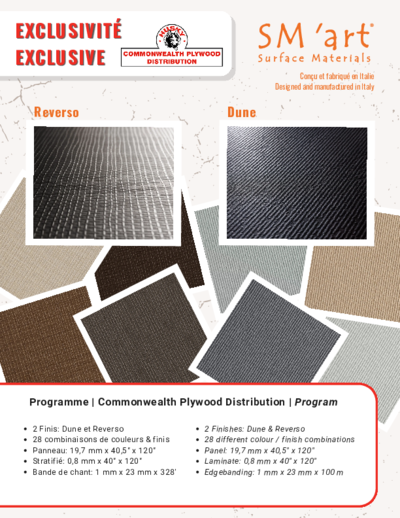 EXCLUSIVITÉ
EXCLUSIVE

HUSKY
COMMONWEALTH PLYWOOD
DISTRIBUTION

SM 'art®
Surface Materials

Conçu et fabriqué en Italie
Designed and manufactured in Italy

Reverso

Dune

Programme | Commonwealth Plywood Distribution | Program

• 2 Finis: Dune et Reverso
• 28 combinaisons de couleurs & finis
• Panneau: 19,7 mm x 40,5" x 120"
• Stratifié: 0,8 mm x 40" x 120"
• Bande de chant: 1 mm x 23 mm x 328'

• 2 Finishes: Dune & Reverso
• 28 different colour / finish combinations
• Panel: 19,7 mm x 40,5" x 120"
• Laminate: 0,8 mm x 40" x 120"
• Edgebanding: 1 mm x 23 mm x 100 m